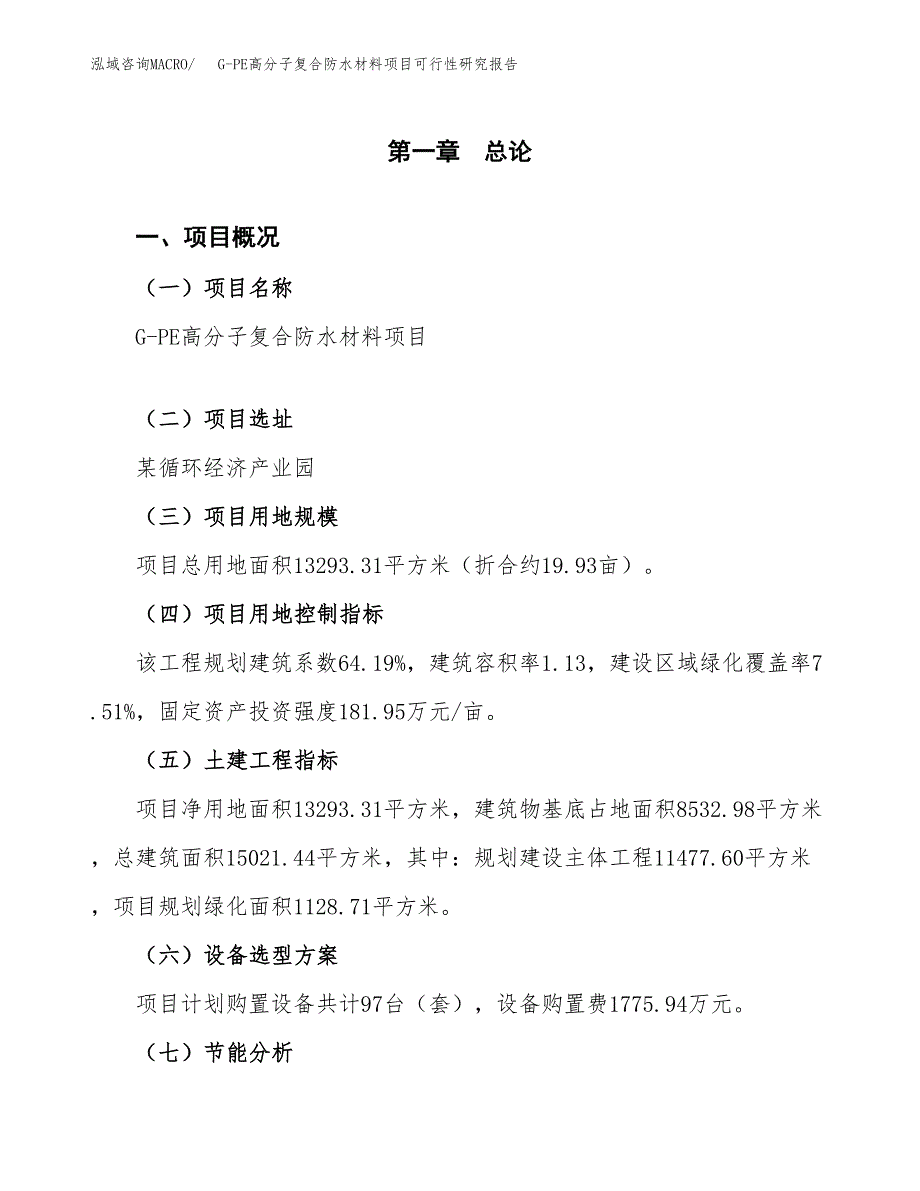 泓域咨询MACRO/　G-PE高分子复合防水材料项目可行性研究报告

第一章　总论

一、项目概况

（一）项目名称

G-PE高分子复合防水材料项目

（二）项目选址

某循环经济产业园

（三）项目用地规模

项目总用地面积13293.31平方米（折合约19.93亩）。

（四）项目用地控制指标

该工程规划建筑系数64.19%，建筑容积率1.13，建设区域绿化覆盖率7.51%，固定资产投资强度181.95万元/亩。

（五）土建工程指标

项目净用地面积13293.31平方米，建筑物基底占地面积8532.98平方米，总建筑面积15021.44平方米，其中：规划建设主体工程11477.60平方米，项目规划绿化面积1128.71平方米。

（六）设备选型方案

项目计划购置设备共计97台（套），设备购置费1775.94万元。

（七）节能分析